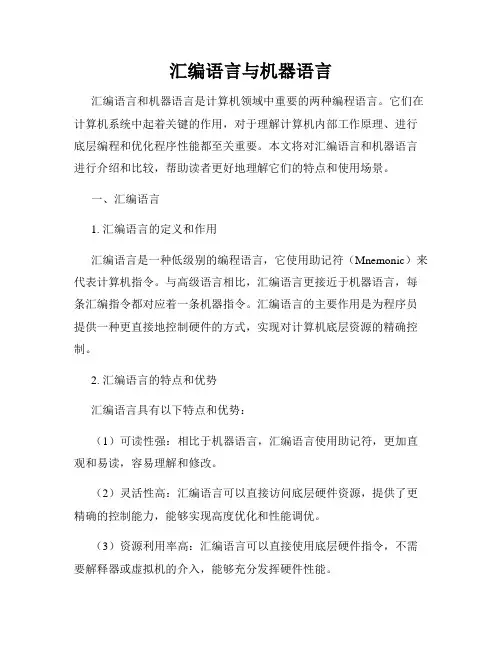 汇编语言与机器语言

汇编语言和机器语言是计算机领域中重要的两种编程语言。它们在计算机系统中起着关键的作用，对于理解计算机内部工作原理、进行底层编程和优化程序性能都至关重要。本文将对汇编语言和机器语言进行介绍和比较，帮助读者更好地理解它们的特点和使用场景。

一、汇编语言

1. 汇编语言的定义和作用

汇编语言是一种低级别的编程语言，它使用助记符（Mnemonic）来代表计算机指令。与高级语言相比，汇编语言更接近于机器语言，每条汇编指令都对应着一条机器指令。汇编语言的主要作用是为程序员提供一种更直接地控制硬件的方式，实现对计算机底层资源的精确控制。

2. 汇编语言的特点和优势

汇编语言具有以下特点和优势：

（1）可读性强：相比于机器语言，汇编语言使用助记符，更加直观和易读，容易理解和修改。

（2）灵活性高：汇编语言可以直接访问底层硬件资源，提供了更精确的控制能力，能够实现高度优化和性能调优。

（3）资源利用率高：汇编语言可以直接使用底层硬件指令，不需要解释器或虚拟机的介入，能够充分发挥硬件性能。